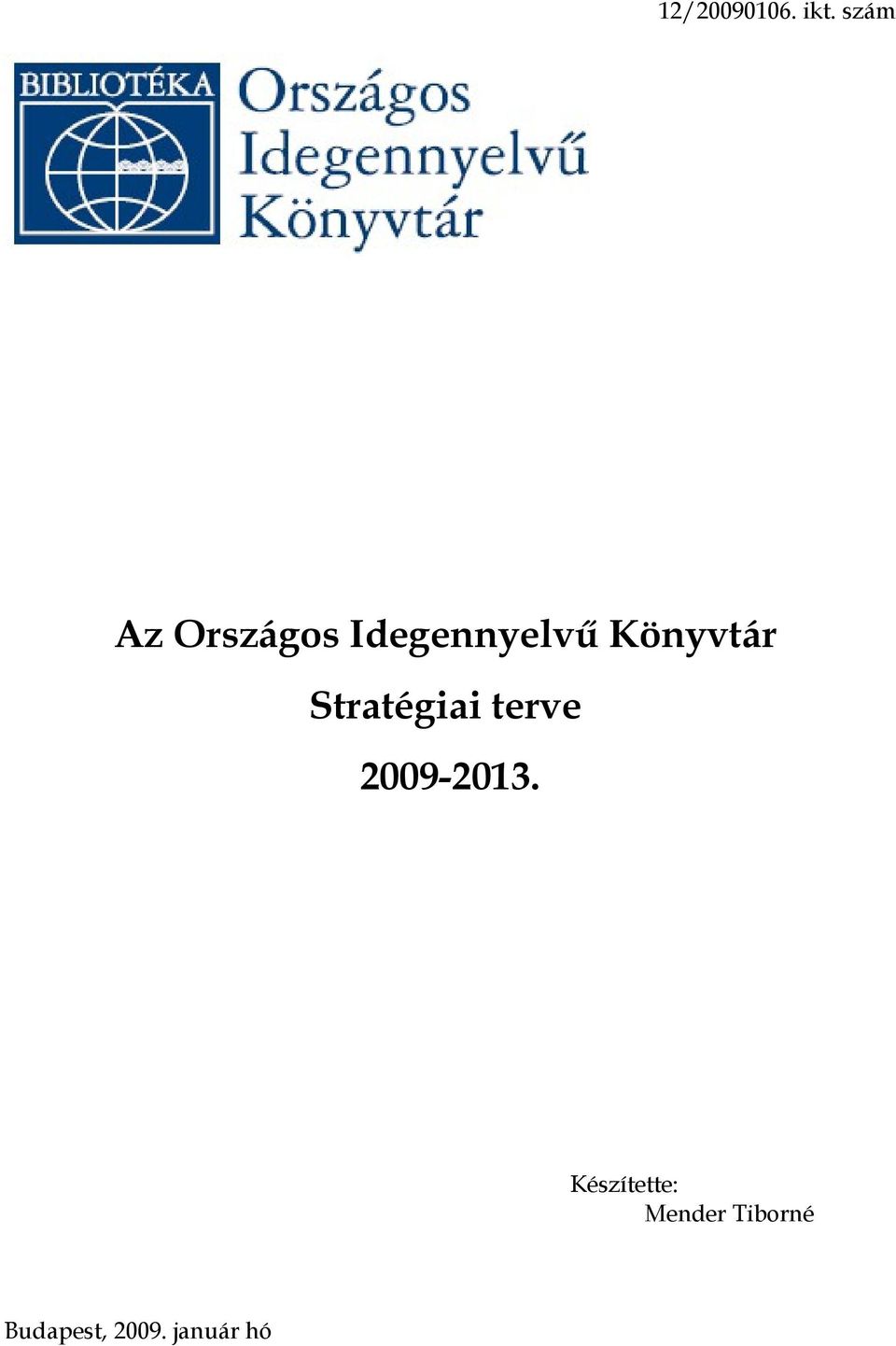 12/20090106. ikt. szám

BIBLIOTÉKA

Országos Idegennyelvű Könyvtár

Az Országos Idegennyelvű Könyvtár

Stratégiai terve

2009-2013.

Készítette:
Mender Tiborné

Budapest, 2009. január hó